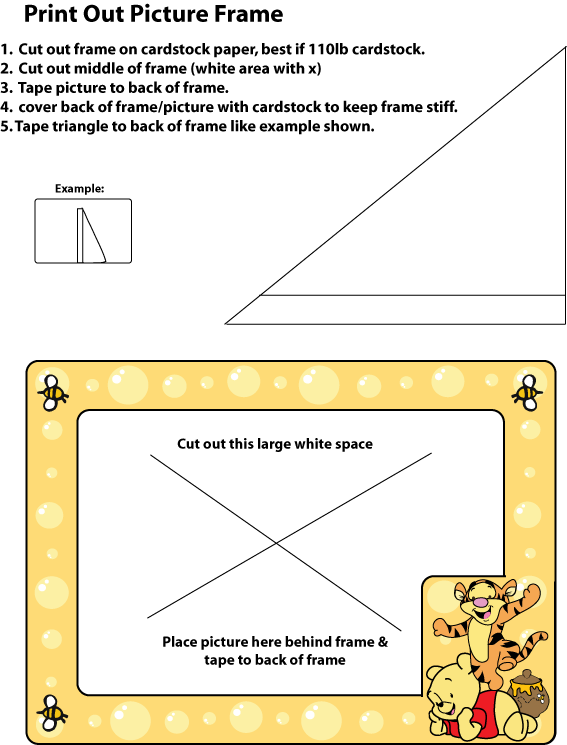 Print Out Picture Frame

1. Cut out frame on cardstock paper, best if 110lb cardstock.
2. Cut out middle of frame (white area with x)
3. Tape picture to back of frame.
4. cover back of frame/picture with cardstock to keep frame stiff.
5. Tape triangle to back of frame like example shown.

Example:

Cut out this large white space

Place picture here behind frame & tape to back of frame